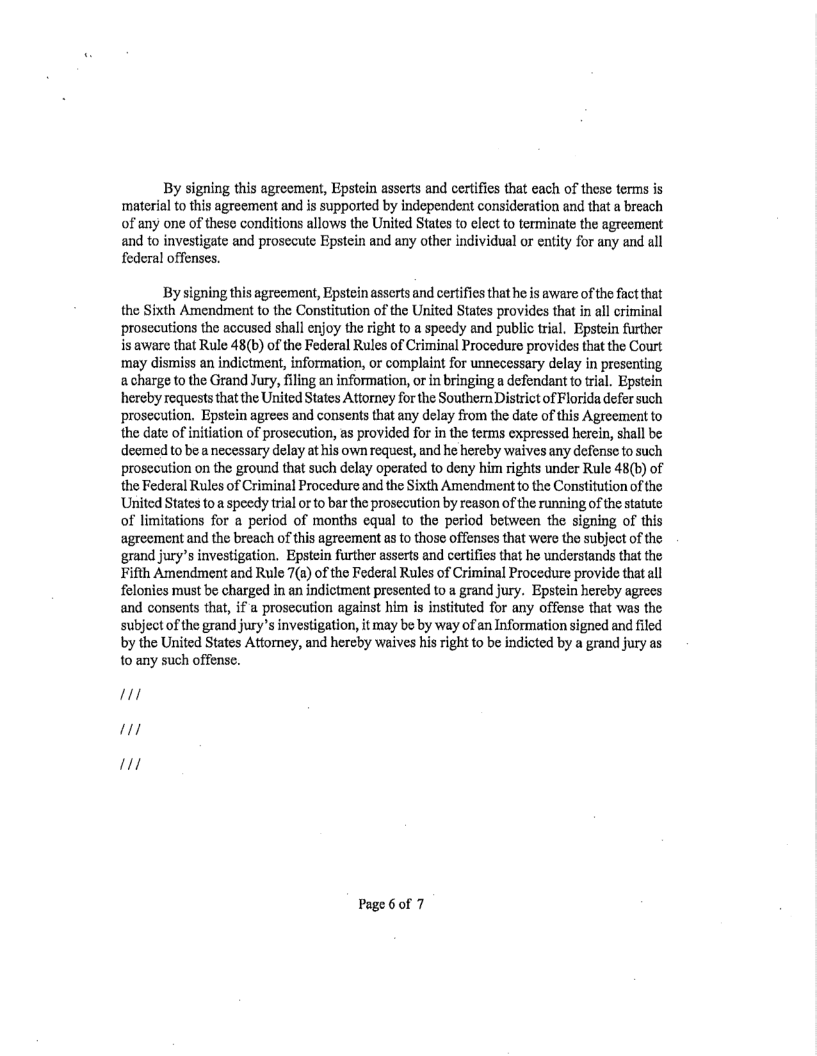 By signing this agreement, Epstein asserts and certifies that each of these terms is material to this agreement and is supported by independent consideration and that a breach of any one of these conditions allows the United States to elect to terminate the agreement and to investigate and prosecute Epstein and any other individual or entity for any and all federal offenses.

By signing this agreement, Epstein asserts and certifies that he is aware of the fact that the Sixth Amendment to the Constitution of the United States provides that in all criminal prosecutions the accused shall enjoy the right to a speedy and public trial. Epstein further is aware that Rule 48(b) of the Federal Rules of Criminal Procedure provides that the Court may dismiss an indictment, information, or complaint for unnecessary delay in presenting a charge to the Grand Jury, filing an information, or in bringing a defendant to trial. Epstein hereby requests that the United States Attorney for the Southern District of Florida defer such prosecution. Epstein agrees and consents that any delay from the date of this Agreement to the date of initiation of prosecution, as provided for in the terms expressed herein, shall be deemed to be a necessary delay at his own request, and he hereby waives any defense to such prosecution on the ground that such delay operated to deny him rights under Rule 48(b) of the Federal Rules of Criminal Procedure and the Sixth Amendment to the Constitution of the United States to a speedy trial or to bar the prosecution by reason of the running of the statute of limitations for a period of months equal to the period between the signing of this agreement and the breach of this agreement as to those offenses that were the subject of the grand jury's investigation. Epstein further asserts and certifies that he understands that the Fifth Amendment and Rule 7(a) of the Federal Rules of Criminal Procedure provide that all felonies must be charged in an indictment presented to a grand jury. Epstein hereby agrees and consents that, if a prosecution against him is instituted for any offense that was the subject of the grand jury's investigation, it may be by way of an Information signed and filed by the United States Attorney, and hereby waives his right to be indicted by a grand jury as to any such offense.

///

///

///

Page 6 of 7